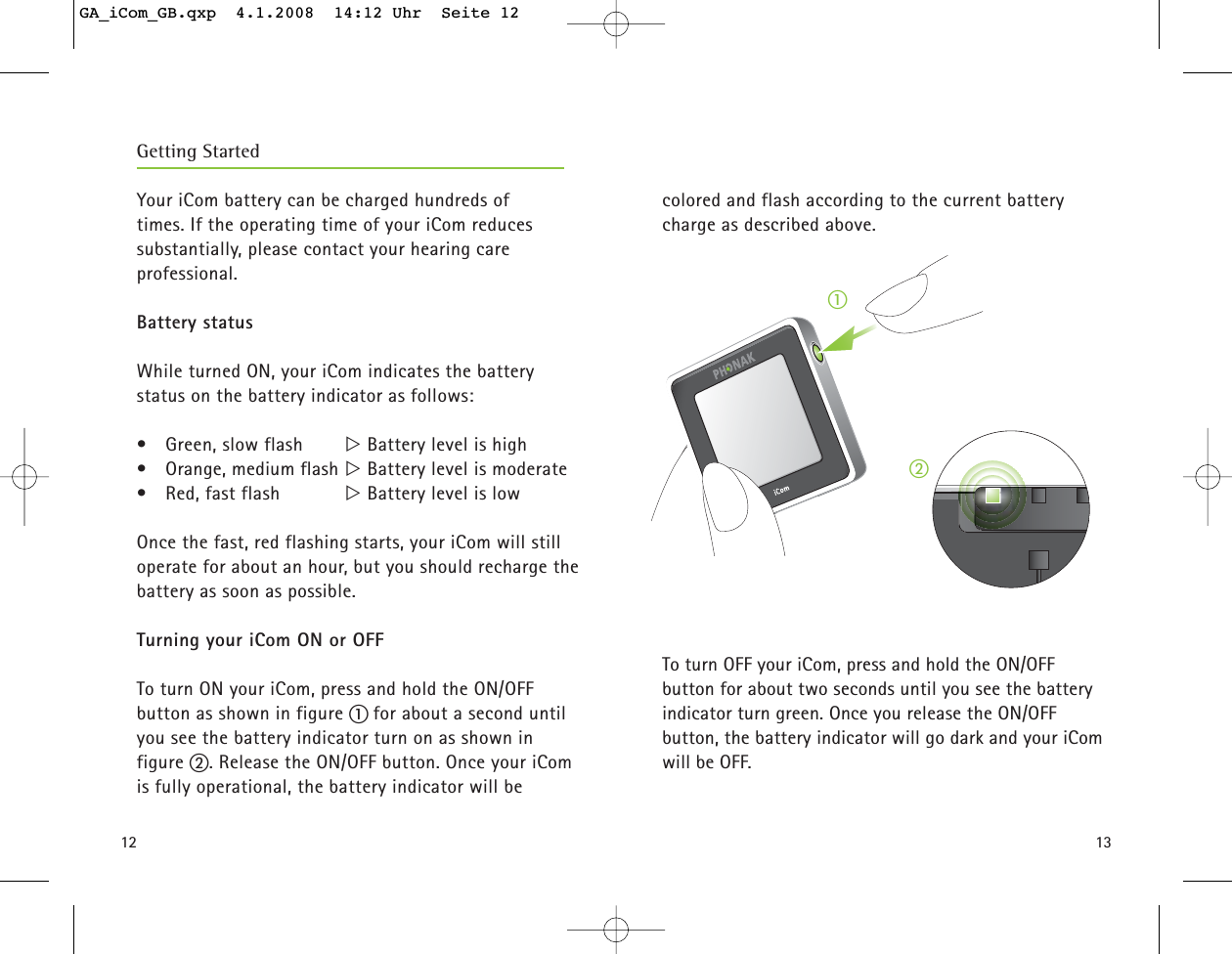 GA_iCom_GB.qxp 4.1.2008 14:12 Uhr Seite 12

Getting Started

Your iCom battery can be charged hundreds of times. If the operating time of your iCom reduces substantially, please contact your hearing care professional.

Battery status

While turned ON, your iCom indicates the battery status on the battery indicator as follows:

• Green, slow flash ▷ Battery level is high
• Orange, medium flash ▷ Battery level is moderate
• Red, fast flash ▷ Battery level is low

Once the fast, red flashing starts, your iCom will still operate for about an hour, but you should recharge the battery as soon as possible.

Turning your iCom ON or OFF

To turn ON your iCom, press and hold the ON/OFF button as shown in figure ① for about a second until you see the battery indicator turn on as shown in figure ②. Release the ON/OFF button. Once your iCom is fully operational, the battery indicator will be

12

colored and flash according to the current battery charge as described above.

①

PHONAK

iCom

②

To turn OFF your iCom, press and hold the ON/OFF button for about two seconds until you see the battery indicator turn green. Once you release the ON/OFF button, the battery indicator will go dark and your iCom will be OFF.

13